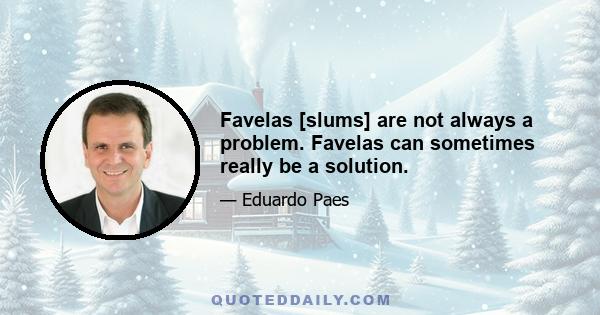 Favelas [slums] are not always a problem. Favelas can sometimes really be a solution.

— Eduardo Paes

QUOTEDDAILY.COM